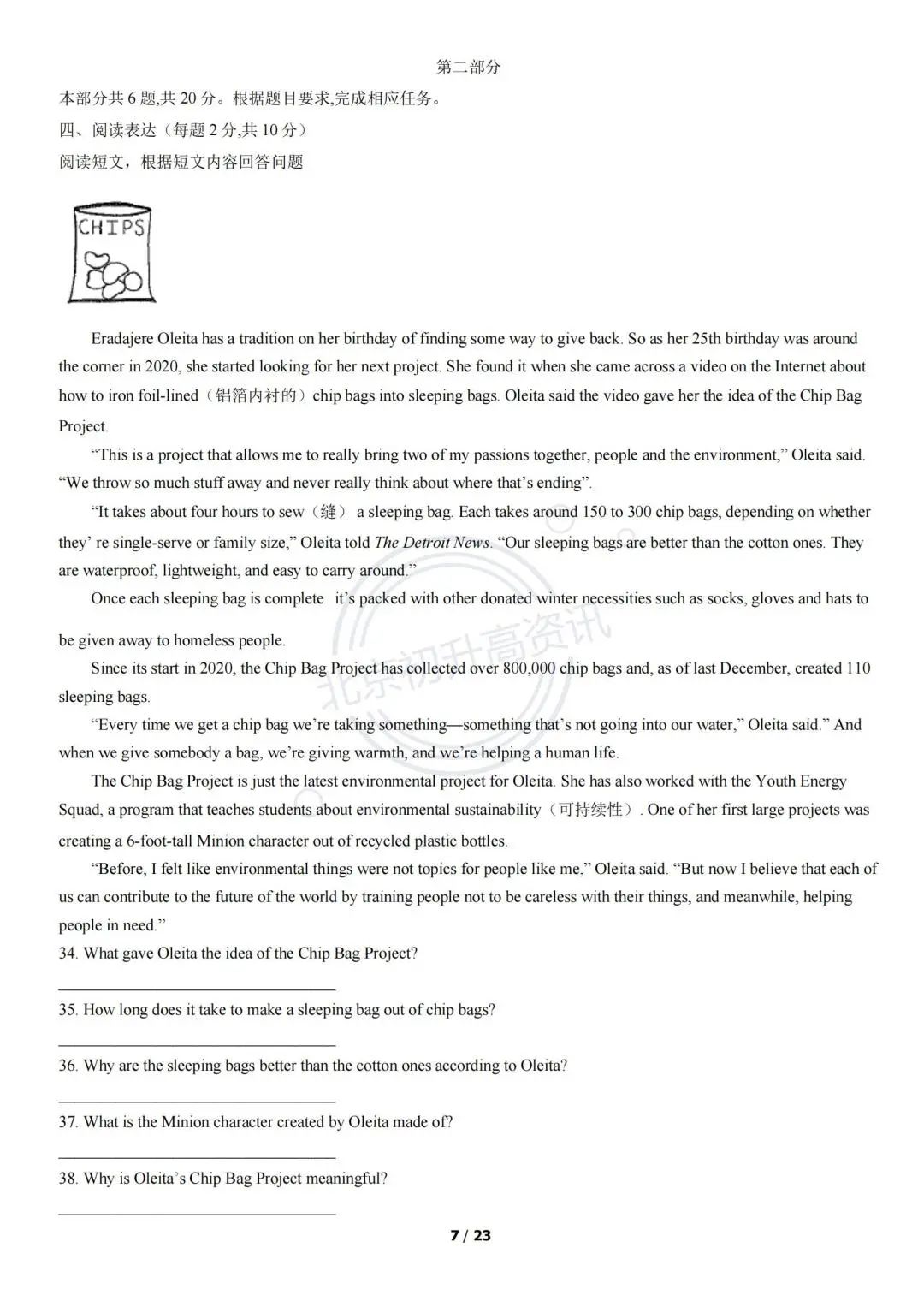 第二部分

本部分共6题,共20分。根据题目要求,完成相应任务。

四、阅读表达（每题2分,共10分）

阅读短文，根据短文内容回答问题

CHIPS

Eradajere Oleita has a tradition on her birthday of finding some way to give back. So as her 25th birthday was around the corner in 2020, she started looking for her next project. She found it when she came across a video on the Internet about how to iron foil-lined（铝箔内衬的）chip bags into sleeping bags. Oleita said the video gave her the idea of the Chip Bag Project.

"This is a project that allows me to really bring two of my passions together, people and the environment," Oleita said. "We throw so much stuff away and never really think about where that's ending".

"It takes about four hours to sew（缝） a sleeping bag. Each takes around 150 to 300 chip bags, depending on whether they' re single-serve or family size," Oleita told The Detroit News. "Our sleeping bags are better than the cotton ones. They are waterproof, lightweight, and easy to carry around."

Once each sleeping bag is complete it's packed with other donated winter necessities such as socks, gloves and hats to be given away to homeless people.

Since its start in 2020, the Chip Bag Project has collected over 800,000 chip bags and, as of last December, created 110 sleeping bags.

"Every time we get a chip bag we're taking something—something that's not going into our water," Oleita said." And when we give somebody a bag, we're giving warmth, and we're helping a human life.

The Chip Bag Project is just the latest environmental project for Oleita. She has also worked with the Youth Energy Squad, a program that teaches students about environmental sustainability（可持续性）. One of her first large projects was creating a 6-foot-tall Minion character out of recycled plastic bottles.

"Before, I felt like environmental things were not topics for people like me," Oleita said. "But now I believe that each of us can contribute to the future of the world by training people not to be careless with their things, and meanwhile, helping people in need."

34. What gave Oleita the idea of the Chip Bag Project?

____

35. How long does it take to make a sleeping bag out of chip bags?

____

36. Why are the sleeping bags better than the cotton ones according to Oleita?

____

37. What is the Minion character created by Oleita made of?

____

38. Why is Oleita's Chip Bag Project meaningful?

____

7 / 23

北京初升高资讯